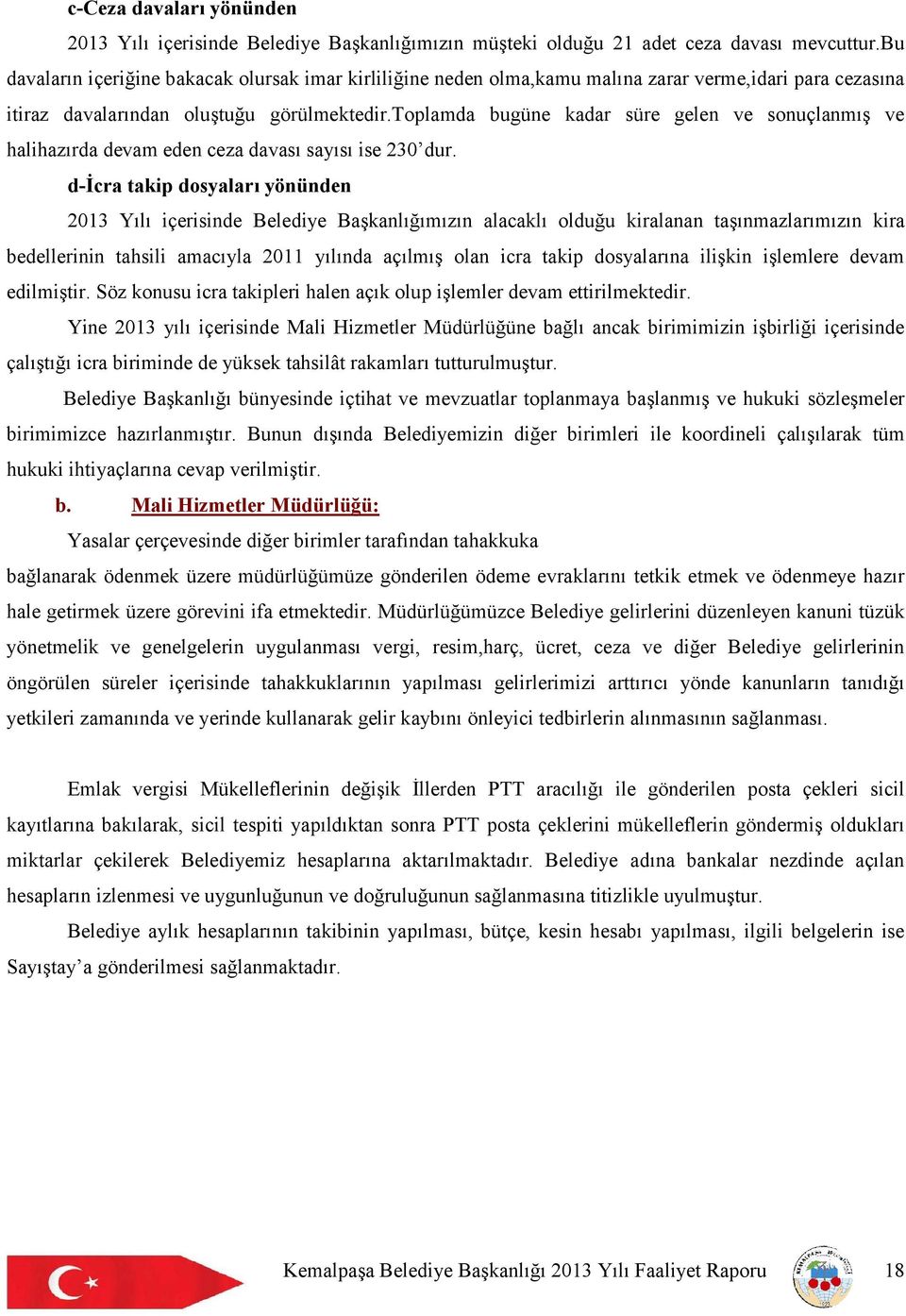 c-Ceza davaları yönünden

2013 Yılı içerisinde Belediye Başkanlığımızın müşteki olduğu 21 adet ceza davası mevcuttur.Bu davaların içeriğine bakacak olursak imar kirliliğine neden olma,kamu malına zarar verme,idari para cezasına itiraz davalarından oluştuğu görülmektedir.Toplamda bugüne kadar süre gelen ve sonuçlanmış ve halihazırda devam eden ceza davası sayısı ise 230’dur.

d-İcra takip dosyaları yönünden

2013 Yılı içerisinde Belediye Başkanlığımızın alacaklı olduğu kiralanan taşınmazlarımızın kira bedellerinin tahsili amacıyla 2011 yılında açılmış olan icra takip dosyalarına ilişkin işlemlere devam edilmiştir. Söz konusu icra takipleri halen açık olup işlemler devam ettirilmektedir.

Yine 2013 yılı içerisinde Mali Hizmetler Müdürlüğüne bağlı ancak birimimizin işbirliği içerisinde çalıştığı icra biriminde de yüksek tahsilât rakamları tutturulmuştur.

Belediye Başkanlığı bünyesinde içtihat ve mevzuatlar toplanmaya başlanmış ve hukuki sözleşmeler birimimizce hazırlanmıştır. Bunun dışında Belediyemizin diğer birimleri ile koordineli çalışılarak tüm hukuki ihtiyaçlarına cevap verilmiştir.

b. Mali Hizmetler Müdürlüğü:

Yasalar çerçevesinde diğer birimler tarafından tahakkuka bağlanarak ödenmek üzere müdürlüğümüze gönderilen ödeme evraklarını tetkik etmek ve ödenmeye hazır hale getirmek üzere görevini ifa etmektedir. Müdürlüğümüzce Belediye gelirlerini düzenleyen kanuni tüzük yönetmelik ve genelgelerin uygulanması vergi, resim,harç, ücret, ceza ve diğer Belediye gelirlerinin öngörülen süreler içerisinde tahakkuklarının yapılması gelirlerimizi arttırıcı yönde kanunların tanıdığı yetkileri zamanında ve yerinde kullanarak gelir kaybını önleyici tedbirlerin alınmasının sağlanması.

Emlak vergisi Mükelleflerinin değişik İllerden PTT aracılığı ile gönderilen posta çekleri sicil kayıtlarına bakılarak, sicil tespiti yapıldıktan sonra PTT posta çeklerini mükelleflerin göndermiş oldukları miktarlar çekilerek Belediyemiz hesaplarına aktarılmaktadır. Belediye adına bankalar nezdinde açılan hesapların izlenmesi ve uygunluğunun ve doğruluğunun sağlanmasına titizlikle uyulmuştur.

Belediye aylık hesaplarının takibinin yapılması, bütçe, kesin hesabı yapılması, ilgili belgelerin ise Sayıştay’a gönderilmesi sağlanmaktadır.

Kemalpaşa Belediye Başkanlığı 2013 Yılı Faaliyet Raporu 18